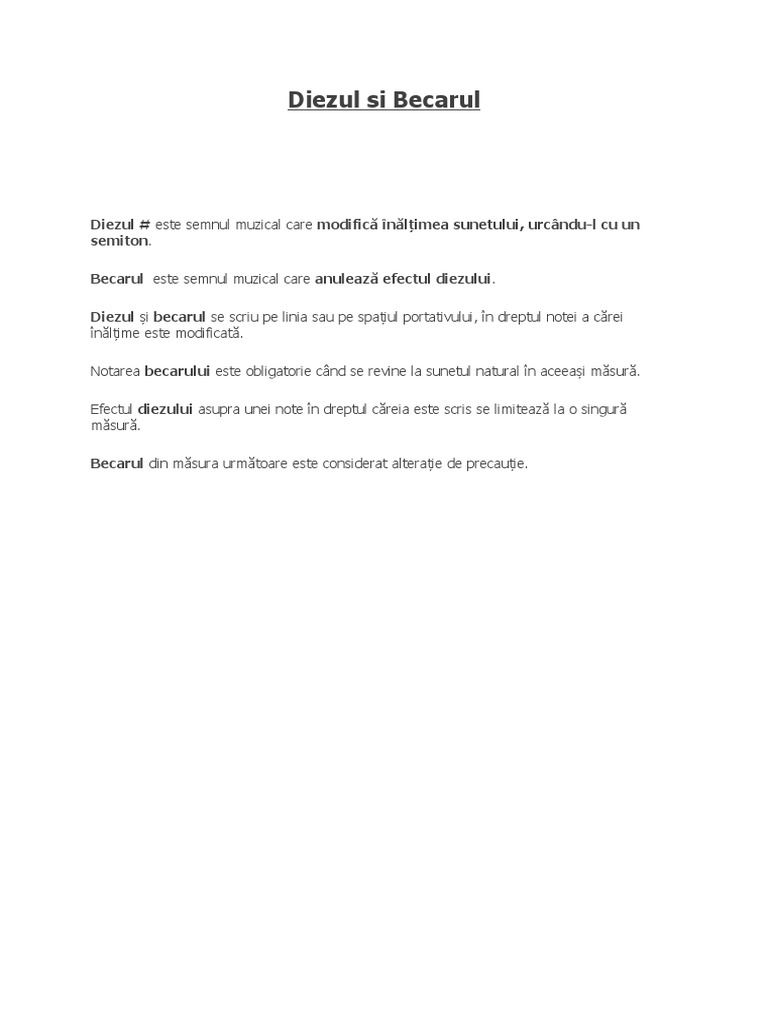 Diezul si Becarul

Diezul # este semnul muzical care modifică înălțimea sunetului, urcându-l cu un semiton.

Becarul este semnul muzical care anulează efectul diezului.

Diezul și becarul se scriu pe linia sau pe spațiul portativului, în dreptul notei a cărei înălțime este modificată.

Notarea becarului este obligatorie când se revine la sunetul natural în aceeași măsură.

Efectul diezului asupra unei note în dreptul căreia este scris se limitează la o singură măsură.

Becarul din măsura următoare este considerat alterație de precauție.